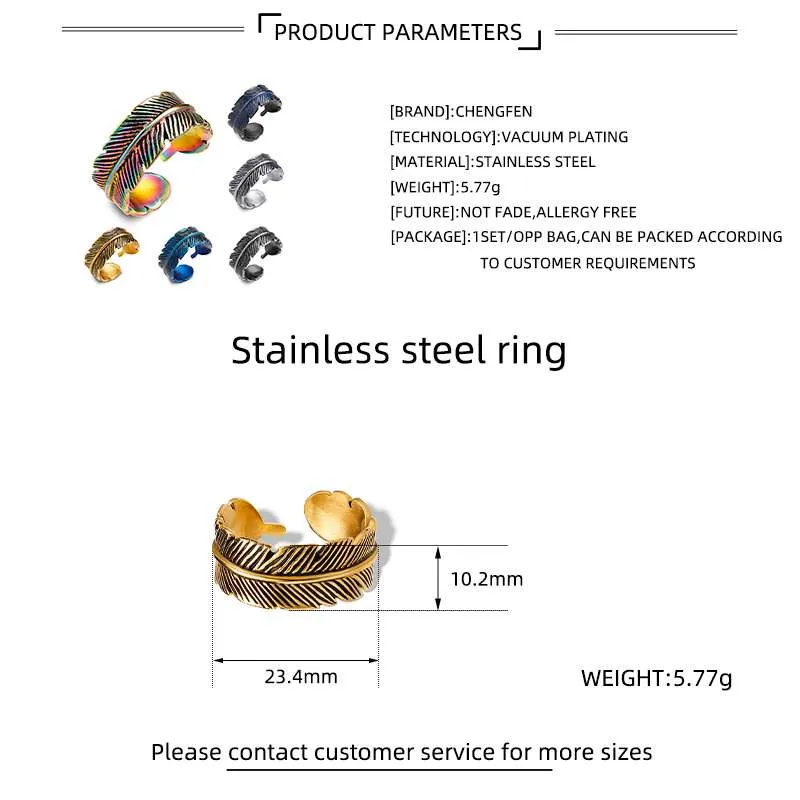 PRODUCT PARAMETERS

[BRAND]:CHENGFEN
[TECHNOLOGY]:VACUUM PLATING
[MATERIAL]:STAINLESS STEEL
[WEIGHT]:5.77g
[FUTURE]:NOT FADE,ALLERGY FREE
[PACKAGE]:1SET/OPP BAG,CAN BE PACKED ACCORDING TO CUSTOMER REQUIREMENTS

Stainless steel ring

10.2mm

23.4mm

WEIGHT:5.77g

Please contact customer service for more sizes